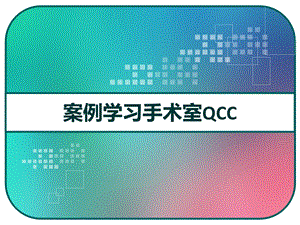 案例学习手术室QCC